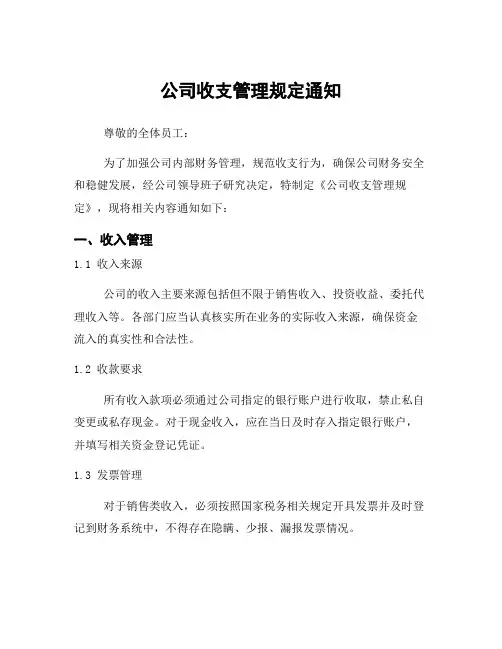 公司收支管理规定通知

尊敬的全体员工：

为了加强公司内部财务管理，规范收支行为，确保公司财务安全和稳健发展，经公司领导班子研究决定，特制定《公司收支管理规定》，现将相关内容通知如下：

一、收入管理

1.1 收入来源

公司的收入主要来源包括但不限于销售收入、投资收益、委托代理收入等。各部门应当认真核实所在业务的实际收入来源，确保资金流入的真实性和合法性。

1.2 收款要求

所有收入款项必须通过公司指定的银行账户进行收取，禁止私自变更或私存现金。对于现金收入，应在当日及时存入指定银行账户，并填写相关资金登记凭证。

1.3 发票管理

对于销售类收入，必须按照国家税务相关规定开具发票并及时登记到财务系统中，不得存在隐瞒、少报、漏报发票情况。